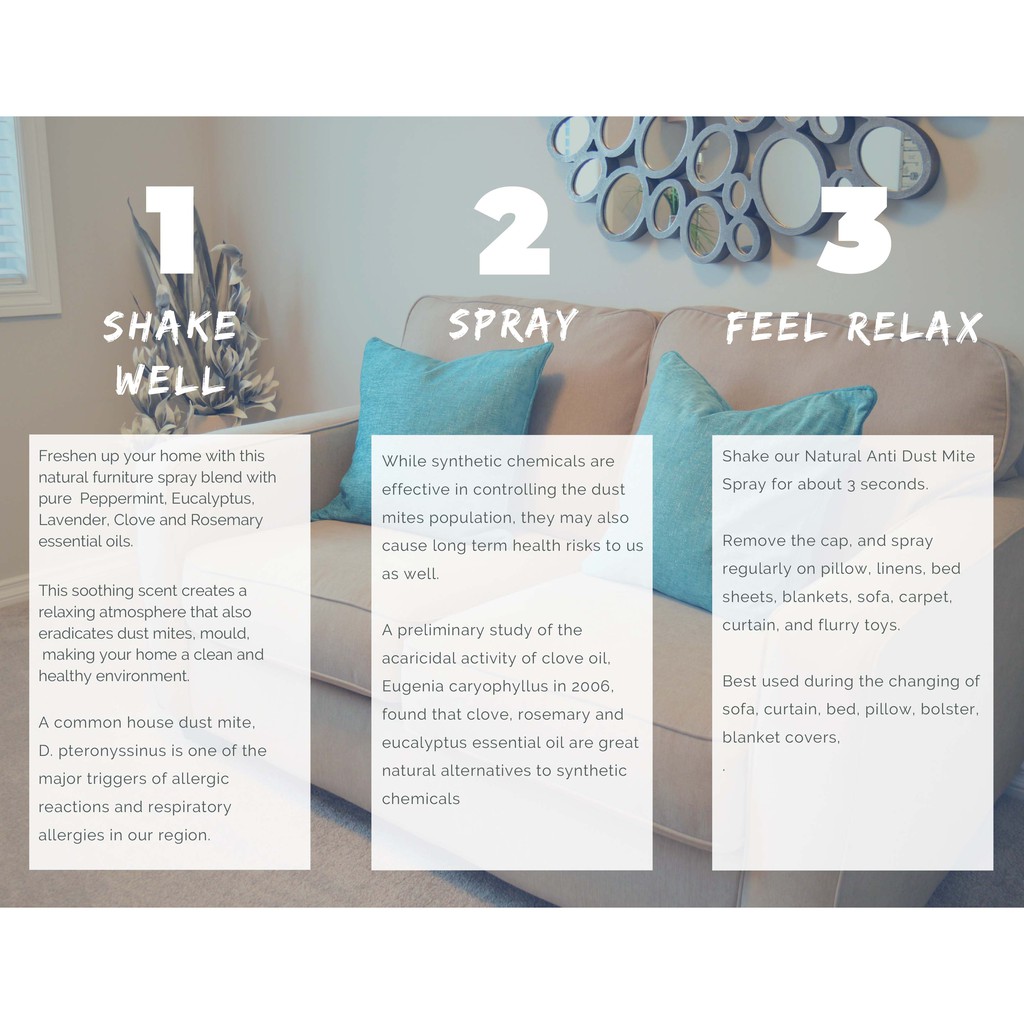 1

SHAKE WELL

Freshen up your home with this natural furniture spray blend with pure Peppermint, Eucalyptus, Lavender, Clove and Rosemary essential oils.

This soothing scent creates a relaxing atmosphere that also eradicates dust mites, mould, making your home a clean and healthy environment.

A common house dust mite, D. pteronyssinus is one of the major triggers of allergic reactions and respiratory allergies in our region.

2

SPRAY

While synthetic chemicals are effective in controlling the dust mites population, they may also cause long term health risks to us as well.

A preliminary study of the acaricidal activity of clove oil, Eugenia caryophyllus in 2006, found that clove, rosemary and eucalyptus essential oil are great natural alternatives to synthetic chemicals

3

FEEL RELAX

Shake our Natural Anti Dust Mite Spray for about 3 seconds.

Remove the cap, and spray regularly on pillow, linens, bed sheets, blankets, sofa, carpet, curtain, and flurry toys.

Best used during the changing of sofa, curtain, bed, pillow, bolster, blanket covers,
.